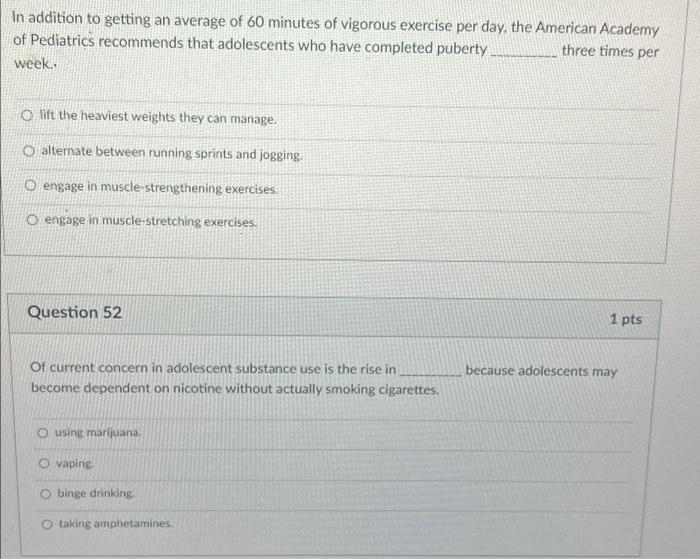 In addition to getting an average of 60 minutes of vigorous exercise per day, the American Academy of Pediatrics recommends that adolescents who have completed puberty ____ three times per week.

○ lift the heaviest weights they can manage.

○ alternate between running sprints and jogging.

○ engage in muscle-strengthening exercises.

○ engage in muscle-stretching exercises.

Question 52

1 pts

Of current concern in adolescent substance use is the rise in ____ because adolescents may become dependent on nicotine without actually smoking cigarettes.

○ using marijuana.

○ vaping.

○ binge drinking.

○ taking amphetamines.